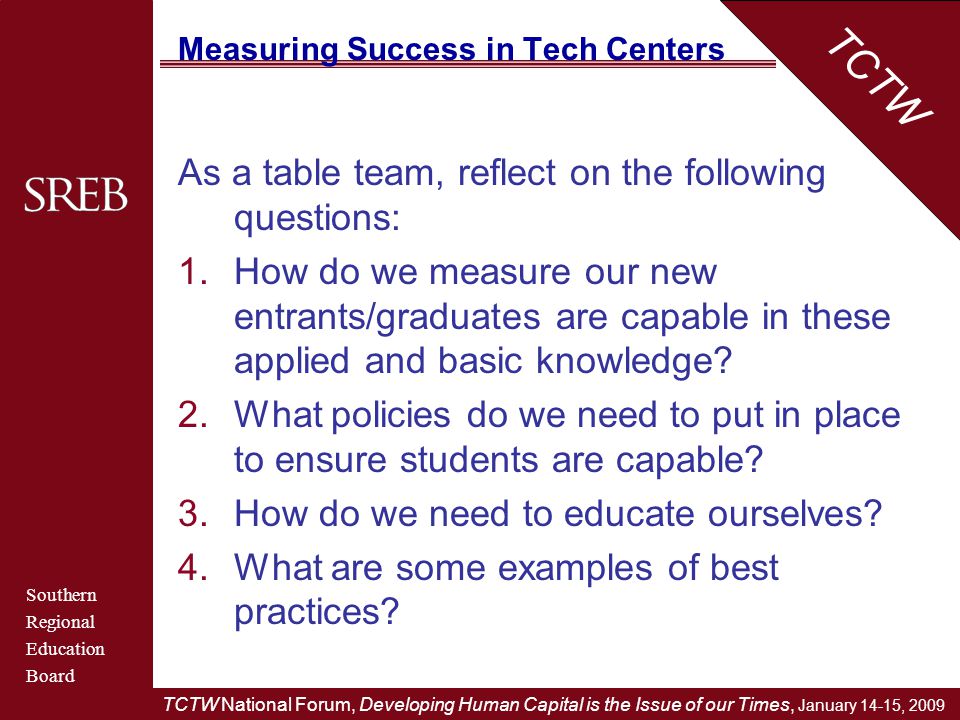 Measuring Success in Tech Centers

TCTW

SREB

As a table team, reflect on the following questions:

1. How do we measure our new entrants/graduates are capable in these applied and basic knowledge?
2. What policies do we need to put in place to ensure students are capable?
3. How do we need to educate ourselves?
4. What are some examples of best practices?

Southern Regional Education Board

TCTW National Forum, Developing Human Capital is the Issue of our Times, January 14-15, 2009